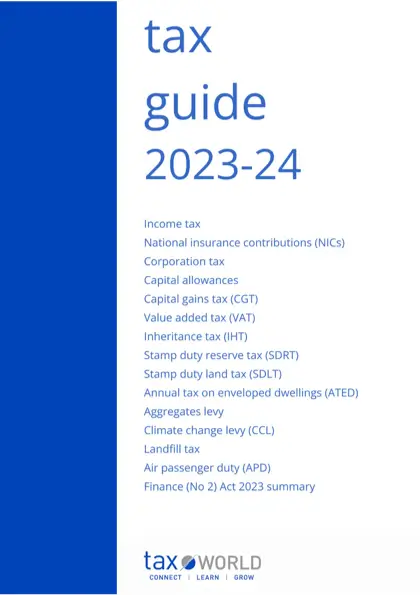 tax guide 2023-24

Income tax
National insurance contributions (NICs)
Corporation tax
Capital allowances
Capital gains tax (CGT)
Value added tax (VAT)
Inheritance tax (IHT)
Stamp duty reserve tax (SDRT)
Stamp duty land tax (SDLT)
Annual tax on enveloped dwellings (ATED)
Aggregates levy
Climate change levy (CCL)
Landfill tax
Air passenger duty (APD)
Finance (No 2) Act 2023 summary

tax WORLD
CONNECT | LEARN | GROW